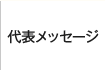 代表メッセージ